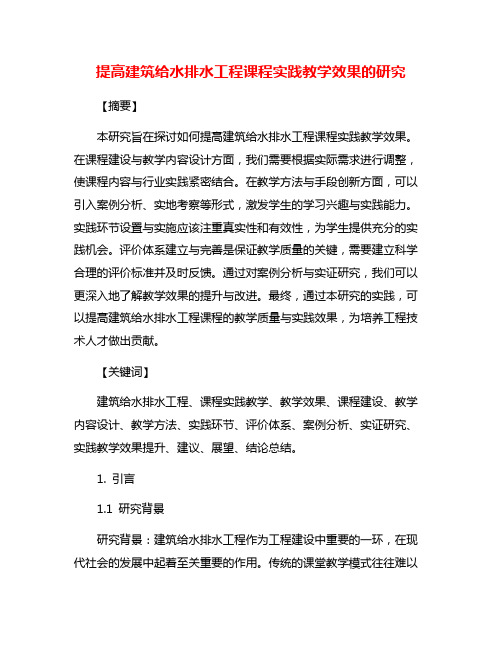 提高建筑给水排水工程课程实践教学效果的研究

【摘要】

本研究旨在探讨如何提高建筑给水排水工程课程实践教学效果。在课程建设与教学内容设计方面，我们需要根据实际需求进行调整，使课程内容与行业实践紧密结合。在教学方法与手段创新方面，可以引入案例分析、实地考察等形式，激发学生的学习兴趣与实践能力。实践环节设置与实施应该注重真实性和有效性，为学生提供充分的实践机会。评价体系建立与完善是保证教学质量的关键，需要建立科学合理的评价标准并及时反馈。通过对案例分析与实证研究，我们可以更深入地了解教学效果的提升与改进。最终，通过本研究的实践，可以提高建筑给水排水工程课程的教学质量与实践效果，为培养工程技术人才做出贡献。

【关键词】

建筑给水排水工程、课程实践教学、教学效果、课程建设、教学内容设计、教学方法、实践环节、评价体系、案例分析、实证研究、实践教学效果提升、建议、展望、结论总结。

1. 引言

1.1 研究背景

研究背景：建筑给水排水工程作为工程建设中重要的一环，在现代社会的发展中起着至关重要的作用。传统的课堂教学模式往往难以